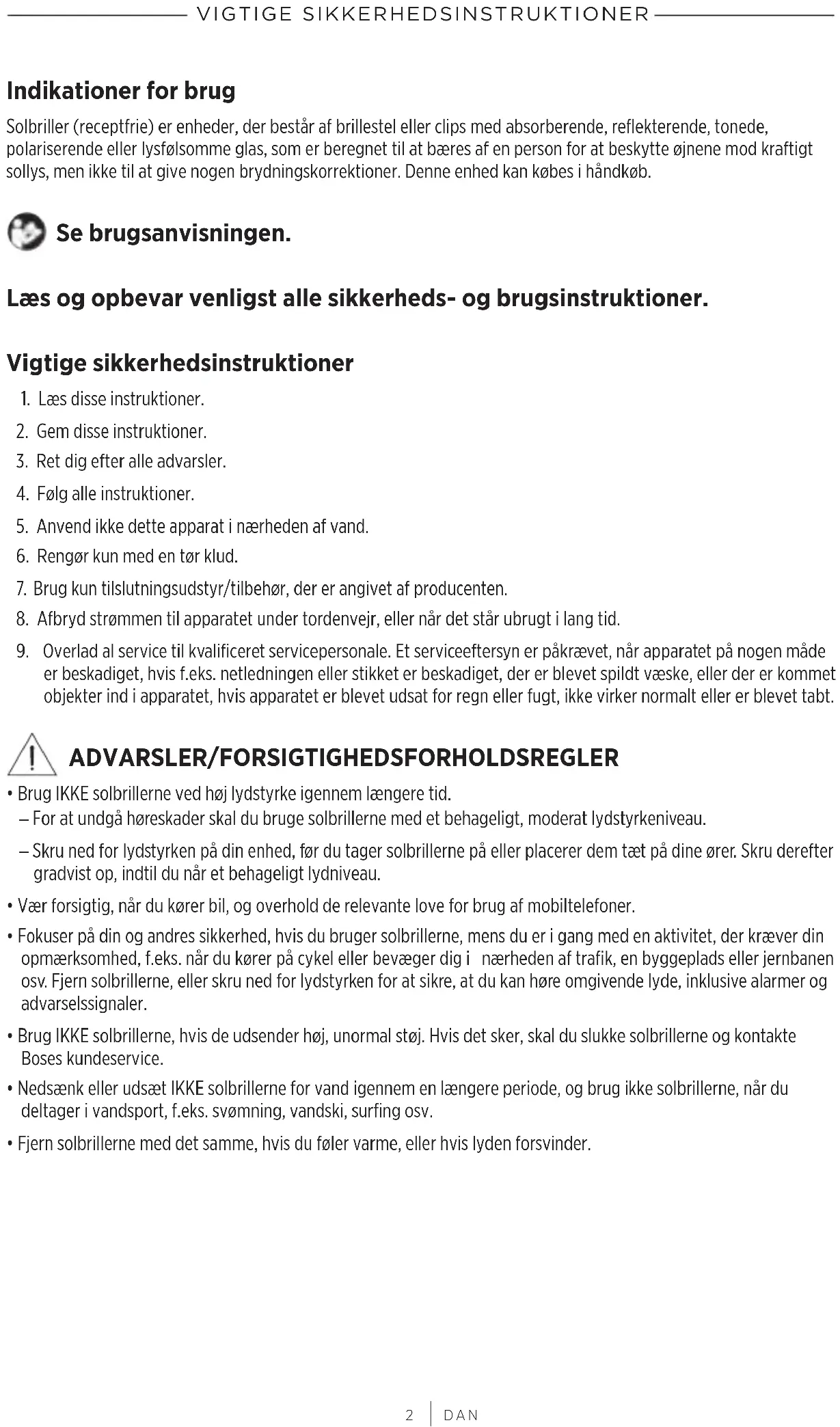 VIGTIGE SIKKERHEDSINSTRUKTIONER

Indikationer for brug

Solbriller (receptfrie) er enheder, der består af brillestel eller clips med absorberende, reflekterende, tonede, polariserende eller lysfølsomme glas, som er beregnet til at bæres af en person for at beskytte øjnene mod kraftigt sollys, men ikke til at give nogen brydningskorrektioner. Denne enhed kan købes i håndkøb.

Se brugsanvisningen.

Læs og opbevar venligst alle sikkerheds- og brugsinstruktioner.

Vigtige sikkerhedsinstruktioner

1. Læs disse instruktioner.
2. Gem disse instruktioner.
3. Ret dig efter alle advarsler.
4. Følg alle instruktioner.
5. Anvend ikke dette apparat i nærheden af vand.
6. Rengør kun med en tør klud.
7. Brug kun tilslutningsudstyr/tilbehør, der er angivet af producenten.
8. Afbryd strømmen til apparatet under tordenvejr, eller når det står ubrugt i lang tid.
9. Overlad al service til kvalificeret servicepersonale. Et serviceeftersyn er påkrævet, når apparatet på nogen måde er beskadiget, hvis f.eks. netledningen eller stikket er beskadiget, der er blevet spildt væske, eller der er kommet objekter ind i apparatet, hvis apparatet er blevet udsat for regn eller fugt, ikke virker normalt eller er blevet tabt.

ADVARSLER/FORSIGTIGHEDSFORHOLDSREGLER

• Brug IKKE solbrillerne ved høj lydstyrke igennem længere tid.
– For at undgå høreskader skal du bruge solbrillerne med et behageligt, moderat lydstyrkeniveau.
– Skru ned for lydstyrken på din enhed, før du tager solbrillerne på eller placerer dem tæt på dine ører. Skru derefter gradvist op, indtil du når et behageligt lydniveau.
• Vær forsigtig, når du kører bil, og overhold de relevante love for brug af mobiltelefoner.
• Fokuser på din og andres sikkerhed, hvis du bruger solbrillerne, mens du er i gang med en aktivitet, der kræver din opmærksomhed, f.eks. når du kører på cykel eller bevæger dig i nærheden af trafik, en byggeplads eller jernbanen osv. Fjern solbrillerne, eller skru ned for lydstyrken for at sikre, at du kan høre omgivende lyde, inklusive alarmer og advarselssignaler.
• Brug IKKE solbrillerne, hvis de udsender høj, unormal støj. Hvis det sker, skal du slukke solbrillerne og kontakte Boses kundeservice.
• Nedsænk eller udsæt IKKE solbrillerne for vand igennem en længere periode, og brug ikke solbrillerne, når du deltager i vandsport, f.eks. svømning, vandski, surfing osv.
• Fjern solbrillerne med det samme, hvis du føler varme, eller hvis lyden forsvinder.

2 | DAN